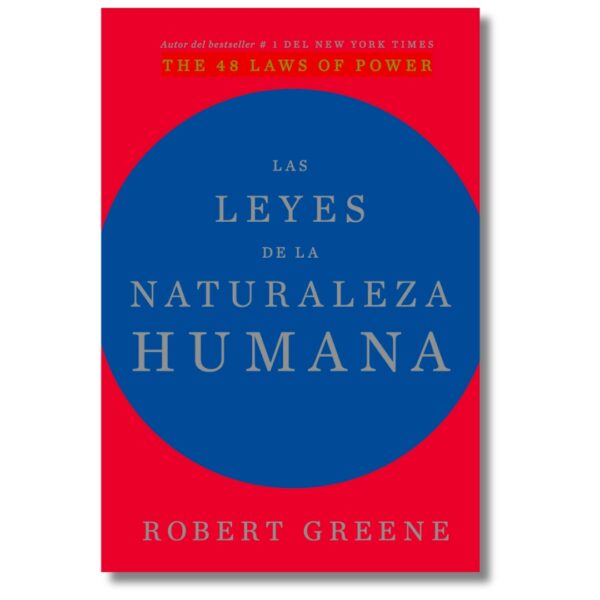 Autor del bestseller # 1 DEL NEW YORK TIMES
THE 48 LAWS OF POWER

LAS
LEYES
DE LA
NATURALEZA
HUMANA

ROBERT GREENE